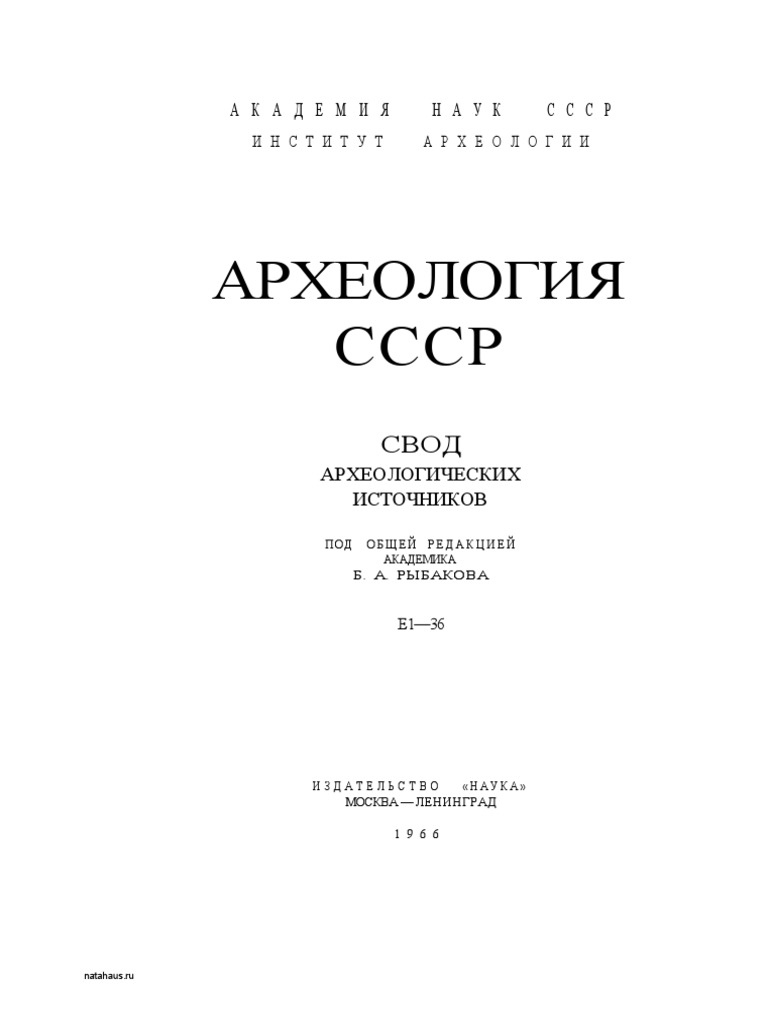 АКАДЕМИЯ НАУК СССР
ИНСТИТУТ АРХЕОЛОГИИ

АРХЕОЛОГИЯ
СССР

СВОД
АРХЕОЛОГИЧЕСКИХ
ИСТОЧНИКОВ

ПОД ОБЩЕЙ РЕДАКЦИЕЙ
АКАДЕМИКА
Б. А. РЫБАКОВА

Е1—36

ИЗДАТЕЛЬСТВО «НАУКА»
МОСКВА—ЛЕНИНГРАД

1966

natahaus.ru